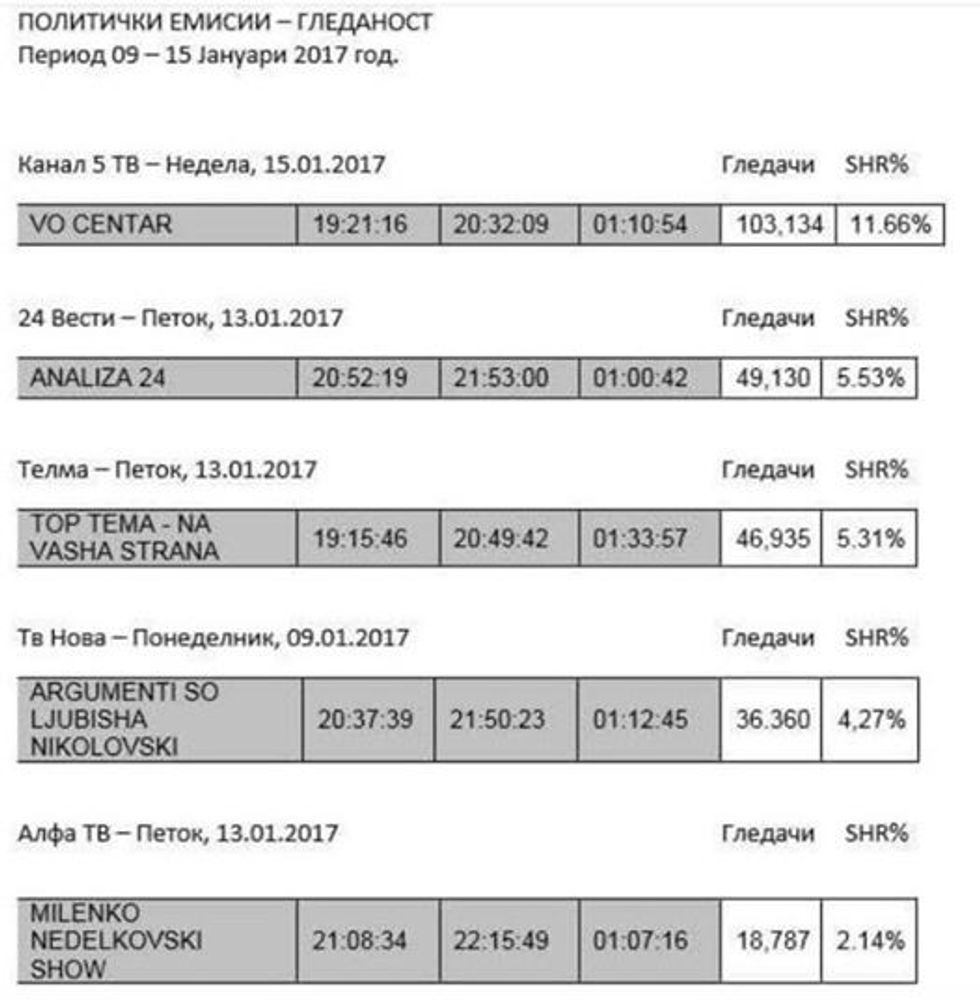 ПОЛИТИЧКИ ЕМИСИИ – ГЛЕДАНОСТ
Период 09 – 15 Јануари 2017 год.

Канал 5 ТВ – Недела, 15.01.2017 Гледачи SHR%

| VO CENTAR | 19:21:16 | 20:32:09 | 01:10:54 | 103,134 | 11.66% |
|---|---|---|---|---|---|

24 Вести – Петок, 13.01.2017 Гледачи SHR%

| ANALIZA 24 | 20:52:19 | 21:53:00 | 01:00:42 | 49,130 | 5.53% |
|---|---|---|---|---|---|

Телма – Петок, 13.01.2017 Гледачи SHR%

| TOP TEMA - NA VASHA STRANA | 19:15:46 | 20:49:42 | 01:33:57 | 46,935 | 5.31% |
|---|---|---|---|---|---|

Тв Нова – Понеделник, 09.01.2017 Гледачи SHR%

| ARGUMENTI SO LJUBISHA NIKOLOVSKI | 20:37:39 | 21:50:23 | 01:12:45 | 36.360 | 4,27% |
|---|---|---|---|---|---|

Алфа ТВ – Петок, 13.01.2017 Гледачи SHR%

| MILENKO NEDELKOVSKI SHOW | 21:08:34 | 22:15:49 | 01:07:16 | 18,787 | 2.14% |
|---|---|---|---|---|---|